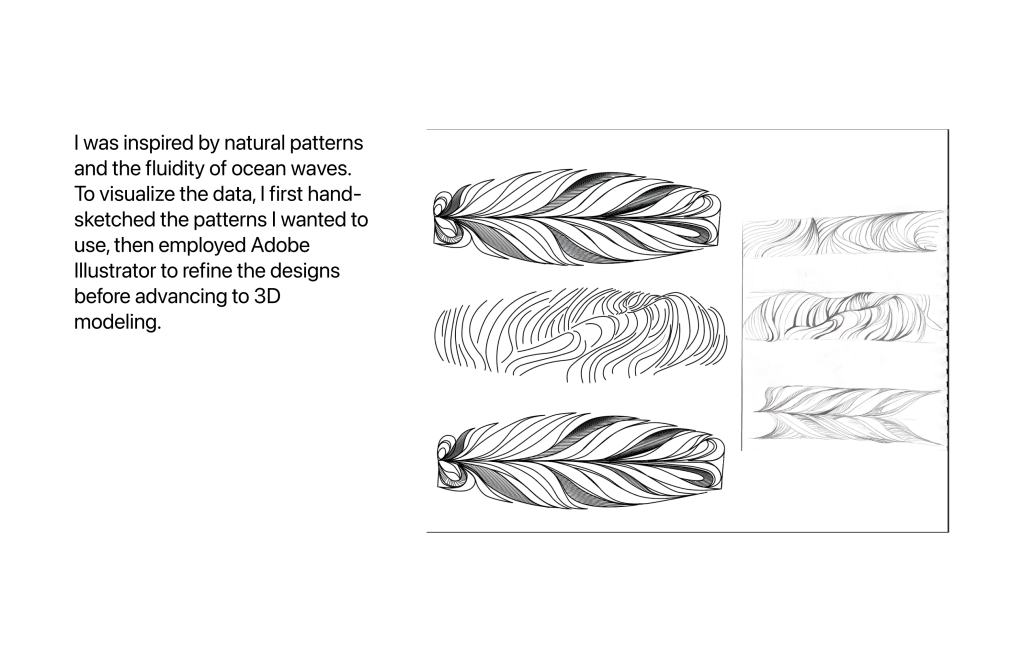 I was inspired by natural patterns and the fluidity of ocean waves. To visualize the data, I first hand-sketched the patterns I wanted to use, then employed Adobe Illustrator to refine the designs before advancing to 3D modeling.